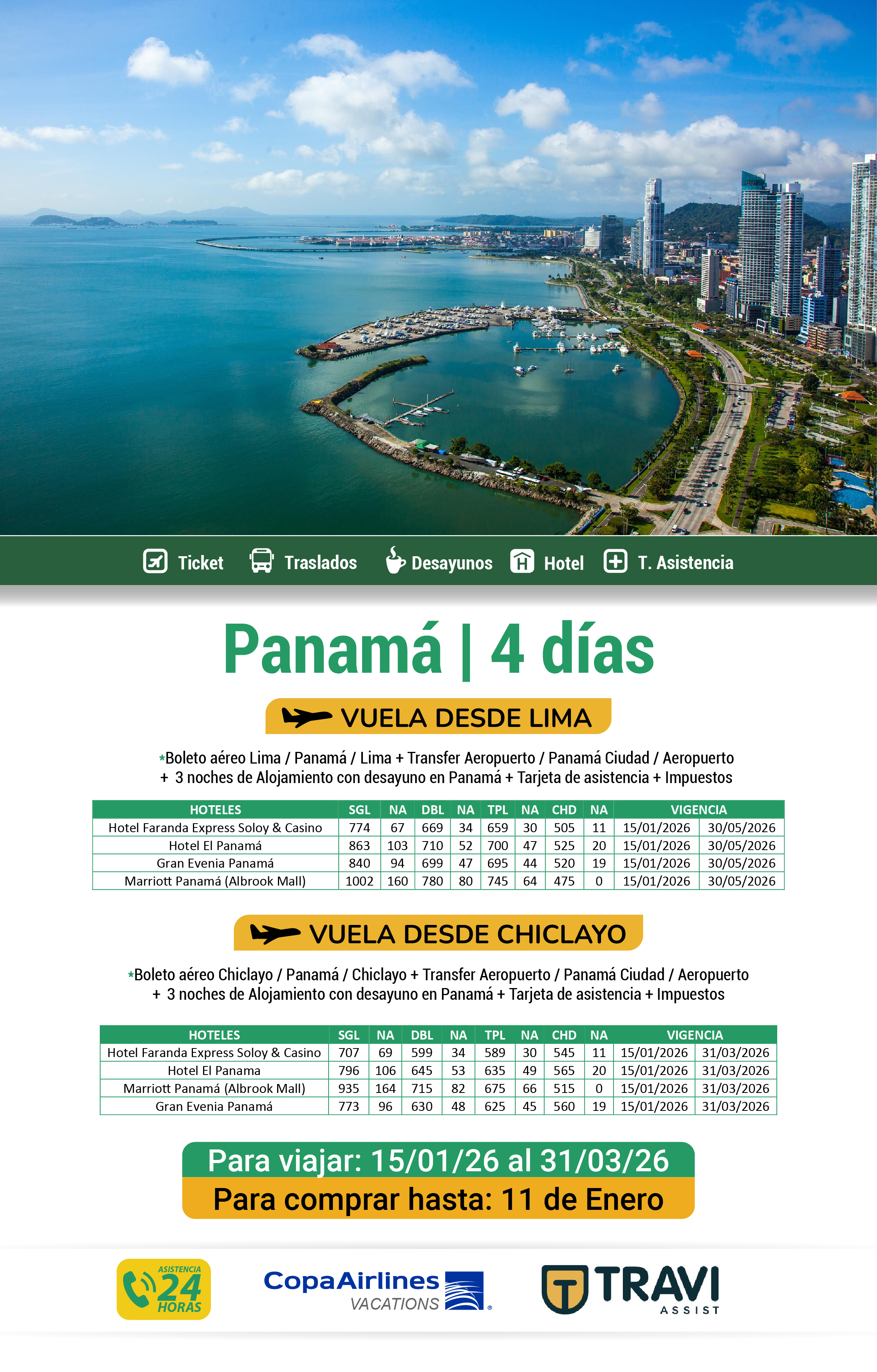 Ticket Traslados Desayunos Hotel T. Asistencia

Panamá | 4 días

VUELA DESDE LIMA

*Boleto aéreo Lima / Panamá / Lima + Transfer Aeropuerto / Panamá Ciudad / Aeropuerto + 3 noches de Alojamiento con desayuno en Panamá + Tarjeta de asistencia + Impuestos

| HOTELES | SGL | NA | DBL | NA | TPL | NA | CHD | NA | VIGENCIA | |
|---|---|---|---|---|---|---|---|---|---|---|
| Hotel Faranda Express Soloy & Casino | 774 | 67 | 669 | 34 | 659 | 30 | 505 | 11 | 15/01/2026 | 30/05/2026 |
| Hotel El Panamá | 863 | 103 | 710 | 52 | 700 | 47 | 525 | 20 | 15/01/2026 | 30/05/2026 |
| Gran Evenia Panamá | 840 | 94 | 699 | 47 | 695 | 44 | 520 | 19 | 15/01/2026 | 30/05/2026 |
| Marriott Panamá (Albrook Mall) | 1002 | 160 | 780 | 80 | 745 | 64 | 475 | 0 | 15/01/2026 | 30/05/2026 |

VUELA DESDE CHICLAYO

*Boleto aéreo Chiclayo / Panamá / Chiclayo + Transfer Aeropuerto / Panamá Ciudad / Aeropuerto + 3 noches de Alojamiento con desayuno en Panamá + Tarjeta de asistencia + Impuestos

| HOTELES | SGL | NA | DBL | NA | TPL | NA | CHD | NA | VIGENCIA | |
|---|---|---|---|---|---|---|---|---|---|---|
| Hotel Faranda Express Soloy & Casino | 707 | 69 | 599 | 34 | 589 | 30 | 545 | 11 | 15/01/2026 | 31/03/2026 |
| Hotel El Panama | 796 | 106 | 645 | 53 | 635 | 49 | 565 | 20 | 15/01/2026 | 31/03/2026 |
| Marriott Panamá (Albrook Mall) | 935 | 164 | 715 | 82 | 675 | 66 | 515 | 0 | 15/01/2026 | 31/03/2026 |
| Gran Evenia Panamá | 773 | 96 | 630 | 48 | 625 | 45 | 560 | 19 | 15/01/2026 | 31/03/2026 |

Para viajar: 15/01/26 al 31/03/26
Para comprar hasta: 11 de Enero

ASISTENCIA 24 HORAS

CopaAirlines VACATIONS

TRAVI ASSIST